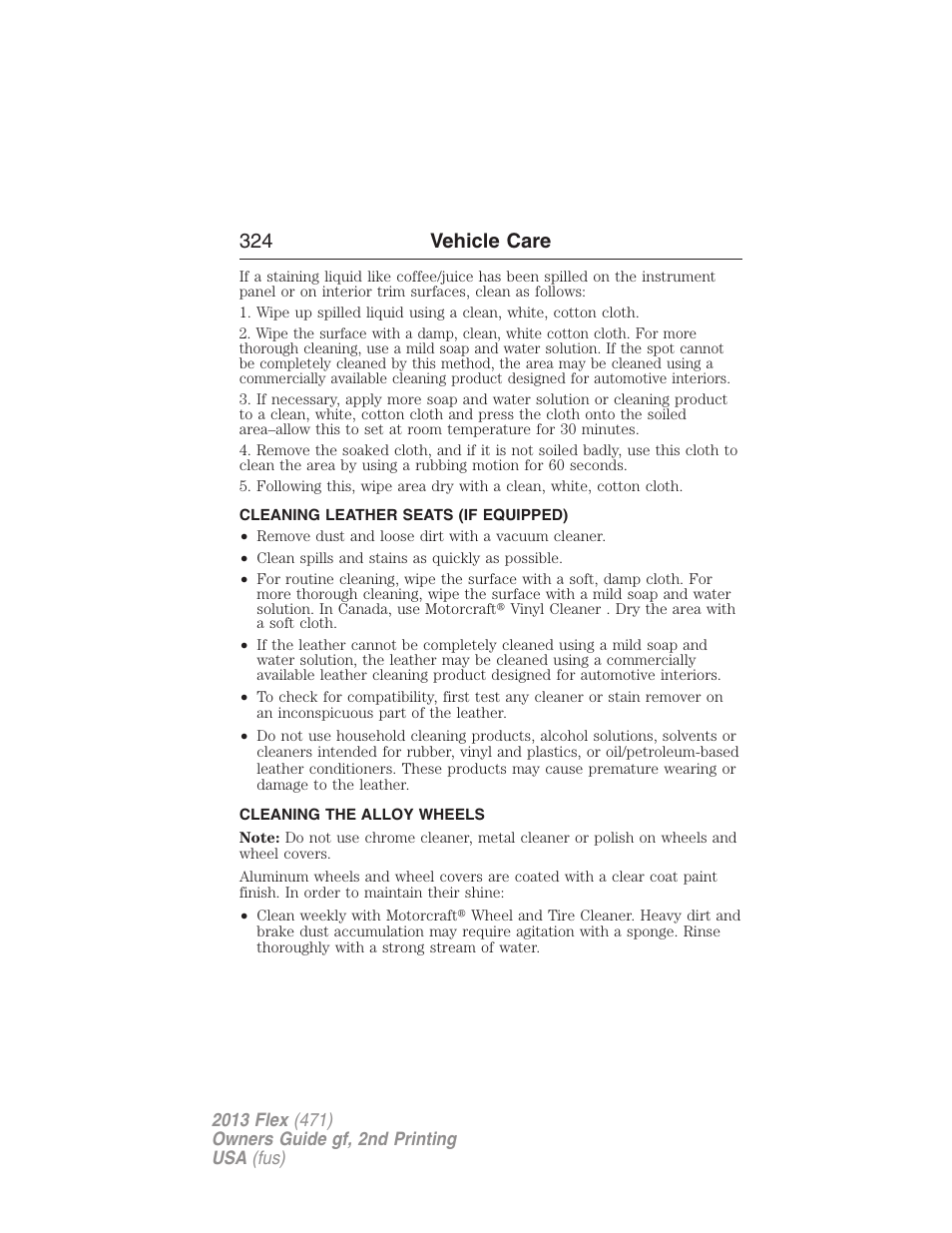 324 Vehicle Care

If a staining liquid like coffee/juice has been spilled on the instrument panel or on interior trim surfaces, clean as follows:

1. Wipe up spilled liquid using a clean, white, cotton cloth.

2. Wipe the surface with a damp, clean, white cotton cloth. For more thorough cleaning, use a mild soap and water solution. If the spot cannot be completely cleaned by this method, the area may be cleaned using a commercially available cleaning product designed for automotive interiors.

3. If necessary, apply more soap and water solution or cleaning product to a clean, white, cotton cloth and press the cloth onto the soiled area–allow this to set at room temperature for 30 minutes.

4. Remove the soaked cloth, and if it is not soiled badly, use this cloth to clean the area by using a rubbing motion for 60 seconds.

5. Following this, wipe area dry with a clean, white, cotton cloth.

CLEANING LEATHER SEATS (IF EQUIPPED)

• Remove dust and loose dirt with a vacuum cleaner.
• Clean spills and stains as quickly as possible.
• For routine cleaning, wipe the surface with a soft, damp cloth. For more thorough cleaning, wipe the surface with a mild soap and water solution. In Canada, use Motorcraft® Vinyl Cleaner . Dry the area with a soft cloth.
• If the leather cannot be completely cleaned using a mild soap and water solution, the leather may be cleaned using a commercially available leather cleaning product designed for automotive interiors.
• To check for compatibility, first test any cleaner or stain remover on an inconspicuous part of the leather.
• Do not use household cleaning products, alcohol solutions, solvents or cleaners intended for rubber, vinyl and plastics, or oil/petroleum-based leather conditioners. These products may cause premature wearing or damage to the leather.

CLEANING THE ALLOY WHEELS

Note: Do not use chrome cleaner, metal cleaner or polish on wheels and wheel covers.

Aluminum wheels and wheel covers are coated with a clear coat paint finish. In order to maintain their shine:

• Clean weekly with Motorcraft® Wheel and Tire Cleaner. Heavy dirt and brake dust accumulation may require agitation with a sponge. Rinse thoroughly with a strong stream of water.

2013 Flex (471)
Owners Guide gf, 2nd Printing
USA (fus)